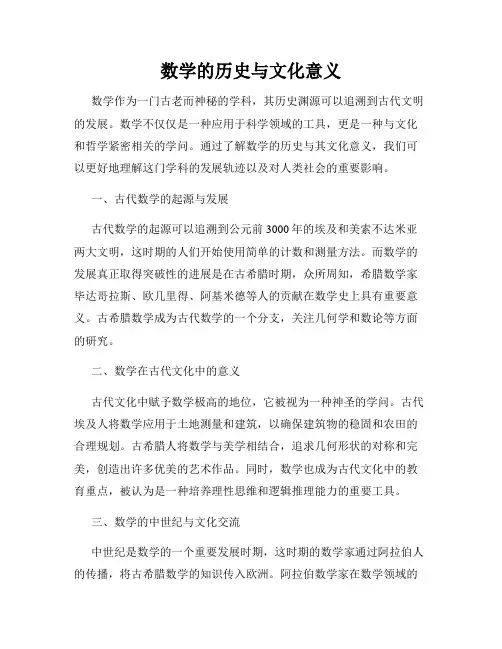 数学的历史与文化意义

数学作为一门古老而神秘的学科，其历史渊源可以追溯到古代文明的发展。数学不仅仅是一种应用于科学领域的工具，更是一种与文化和哲学紧密相关的学问。通过了解数学的历史与其文化意义，我们可以更好地理解这门学科的发展轨迹以及对人类社会的重要影响。

一、古代数学的起源与发展

古代数学的起源可以追溯到公元前3000年的埃及和美索不达米亚两大文明，这时期的人们开始使用简单的计数和测量方法。而数学的发展真正取得突破性的进展是在古希腊时期，众所周知，希腊数学家毕达哥拉斯、欧几里得、阿基米德等人的贡献在数学史上具有重要意义。古希腊数学成为古代数学的一个分支，关注几何学和数论等方面的研究。

二、数学在古代文化中的意义

古代文化中赋予数学极高的地位，它被视为一种神圣的学问。古代埃及人将数学应用于土地测量和建筑，以确保建筑物的稳固和农田的合理规划。古希腊人将数学与美学相结合，追求几何形状的对称和完美，创造出许多优美的艺术作品。同时，数学也成为古代文化中的教育重点，被认为是一种培养理性思维和逻辑推理能力的重要工具。

三、数学的中世纪与文化交流

中世纪是数学的一个重要发展时期，这时期的数学家通过阿拉伯人的传播，将古希腊数学的知识传入欧洲。阿拉伯数学家在数学领域的